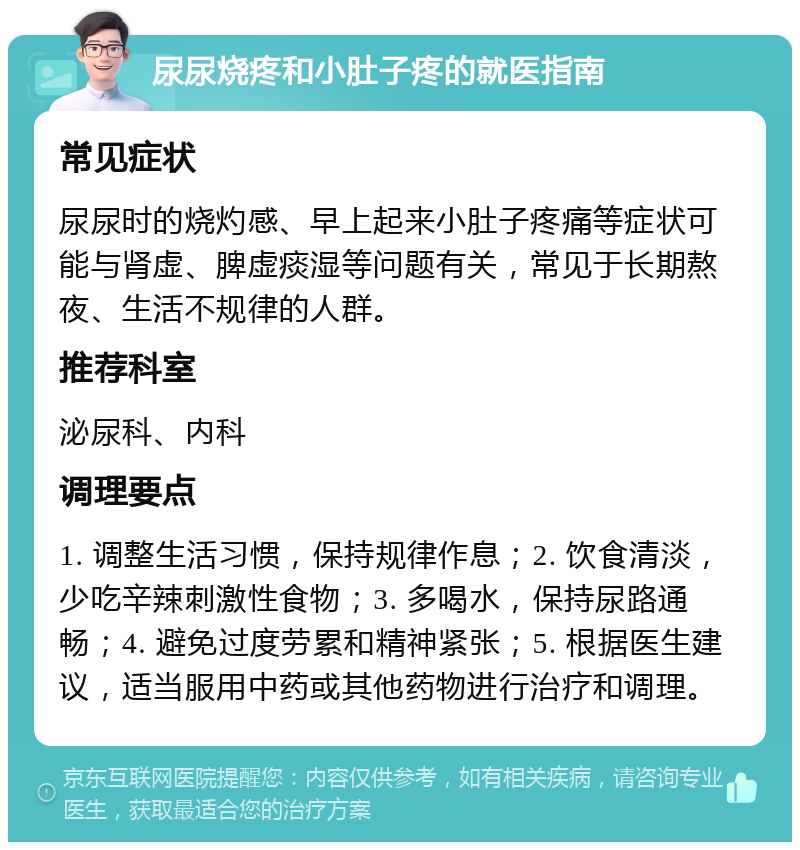 尿尿烧疼和小肚子疼的就医指南

常见症状

尿尿时的烧灼感、早上起来小肚子疼痛等症状可能与肾虚、脾虚痰湿等问题有关，常见于长期熬夜、生活不规律的人群。

推荐科室

泌尿科、内科

调理要点

1. 调整生活习惯，保持规律作息；2. 饮食清淡，少吃辛辣刺激性食物；3. 多喝水，保持尿路通畅；4. 避免过度劳累和精神紧张；5. 根据医生建议，适当服用中药或其他药物进行治疗和调理。

京东互联网医院提醒您：内容仅供参考，如有相关疾病，请咨询专业医生，获取最适合您的治疗方案